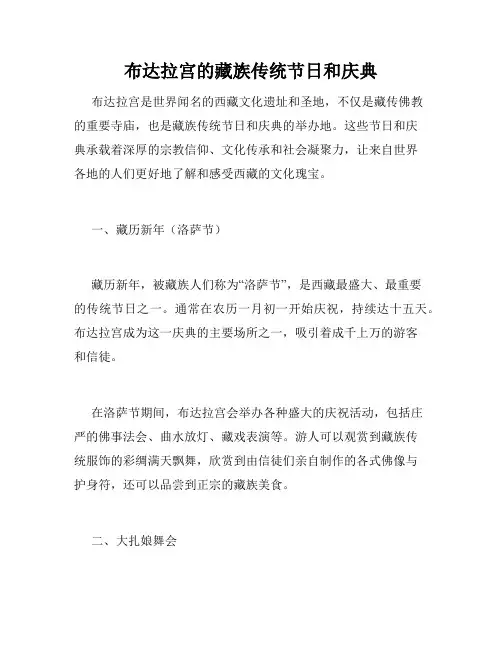 布达拉宫的藏族传统节日和庆典

布达拉宫是世界闻名的西藏文化遗址和圣地，不仅是藏传佛教的重要寺庙，也是藏族传统节日和庆典的举办地。这些节日和庆典承载着深厚的宗教信仰、文化传承和社会凝聚力，让来自世界各地的人们更好地了解和感受西藏的文化瑰宝。

一、藏历新年（洛萨节）

藏历新年，被藏族人们称为“洛萨节”，是西藏最盛大、最重要的传统节日之一。通常在农历一月初一开始庆祝，持续达十五天。布达拉宫成为这一庆典的主要场所之一，吸引着成千上万的游客和信徒。

在洛萨节期间，布达拉宫会举办各种盛大的庆祝活动，包括庄严的佛事法会、曲水放灯、藏戏表演等。游人可以观赏到藏族传统服饰的彩绸满天飘舞，欣赏到由信徒们亲自制作的各式佛像与护身符，还可以品尝到正宗的藏族美食。

二、大扎娘舞会